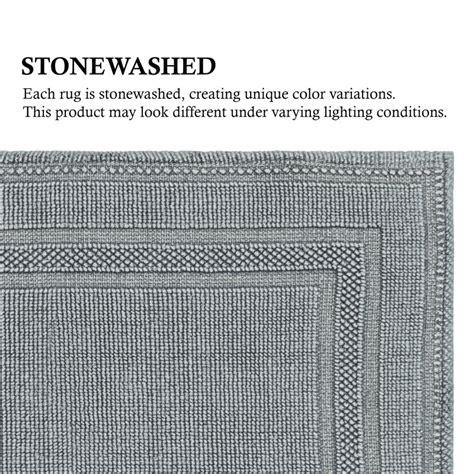 STONEWASHED

Each rug is stonewashed, creating unique color variations. This product may look different under varying lighting conditions.